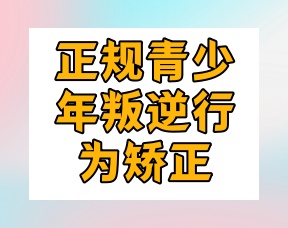 正规青少年叛逆行为矫正